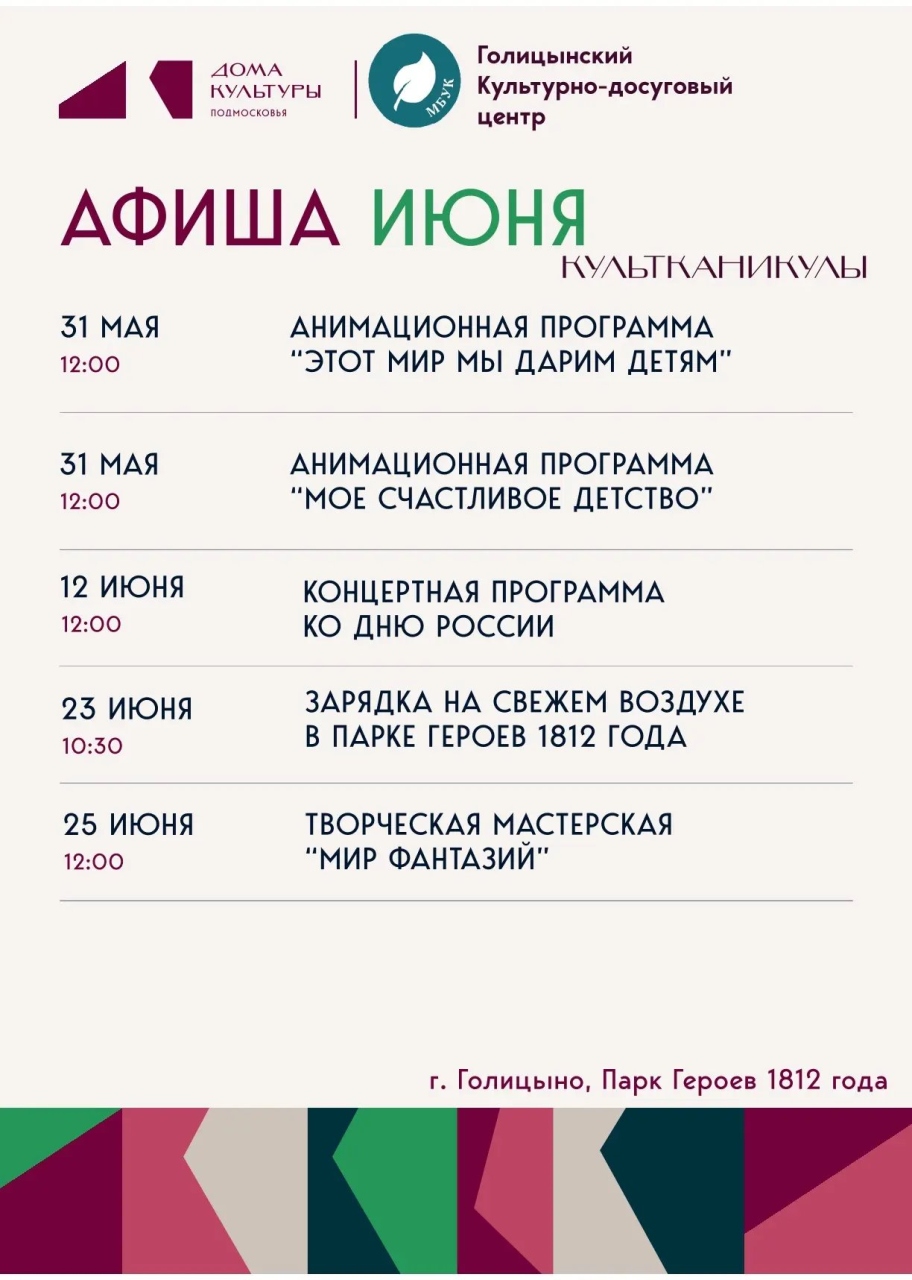 ДОМА КУЛЬТУРЫ ПОДМОСКОВЬЯ

МБУК

Голицынский Культурно-досуговый центр

АФИША ИЮНЯ

КУЛЬТКАНИКУЛЫ

31 МАЯ
12:00

АНИМАЦИОННАЯ ПРОГРАММА "ЭТОТ МИР МЫ ДАРИМ ДЕТЯМ"

31 МАЯ
12:00

АНИМАЦИОННАЯ ПРОГРАММА "МОЕ СЧАСТЛИВОЕ ДЕТСТВО"

12 ИЮНЯ
12:00

КОНЦЕРТНАЯ ПРОГРАММА КО ДНЮ РОССИИ

23 ИЮНЯ
10:30

ЗАРЯДКА НА СВЕЖЕМ ВОЗДУХЕ В ПАРКЕ ГЕРОЕВ 1812 ГОДА

25 ИЮНЯ
12:00

ТВОРЧЕСКАЯ МАСТЕРСКАЯ "МИР ФАНТАЗИЙ"

г. Голицыно, Парк Героев 1812 года